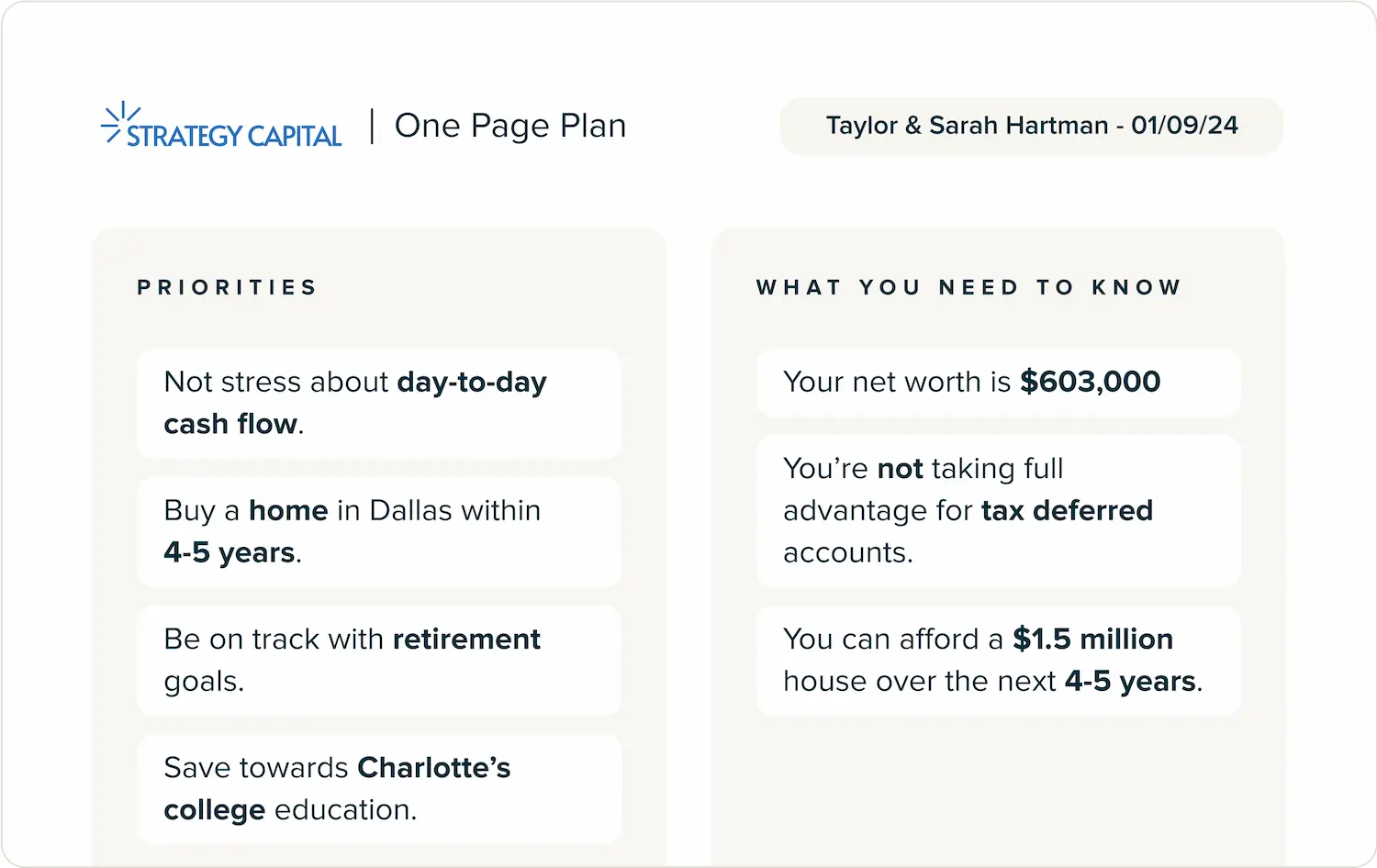 STRATEGY CAPITAL | One Page Plan

Taylor & Sarah Hartman - 01/09/24

PRIORITIES

Not stress about day-to-day cash flow.

Buy a home in Dallas within 4-5 years.

Be on track with retirement goals.

Save towards Charlotte's college education.

WHAT YOU NEED TO KNOW

Your net worth is $603,000

You're not taking full advantage for tax deferred accounts.

You can afford a $1.5 million house over the next 4-5 years.